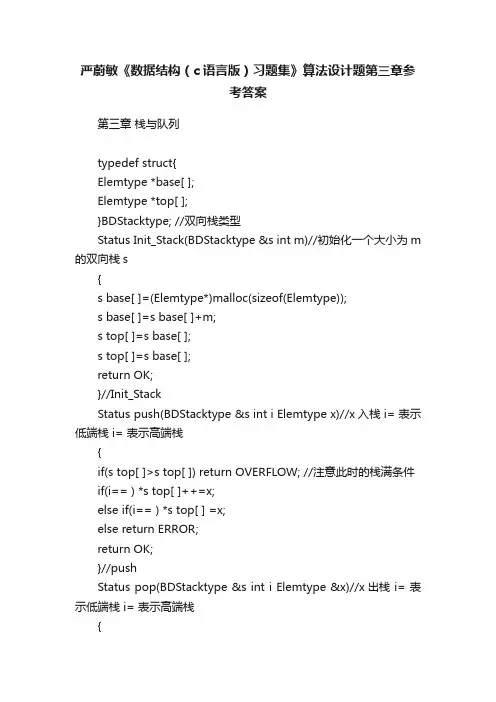 严蔚敏《数据结构（c语言版）习题集》算法设计题第三章参考答案

第三章 栈与队列

typedef struct{
Elemtype *base[ ];
Elemtype *top[ ];
}BDStacktype; //双向栈类型
Status Init_Stack(BDStacktype &s int m)//初始化一个大小为 m 的双向栈 s
{
s base[ ]=(Elemtype*)malloc(sizeof(Elemtype));
s base[ ]=s base[ ]+m;
s top[ ]=s base[ ];
s top[ ]=s base[ ];
return OK;
}//Init_Stack
Status push(BDStacktype &s int i Elemtype x)//x 入栈 i= 表示低端栈 i= 表示高端栈
{
if(s top[ ]>s top[ ]) return OVERFLOW; //注意此时的栈满条件
if(i== ) *s top[ ]++=x;
else if(i== ) *s top[ ] =x;
else return ERROR;
return OK;
}//push
Status pop(BDStacktype &s int i Elemtype &x)//x 出栈 i= 表示低端栈 i= 表示高端栈
{